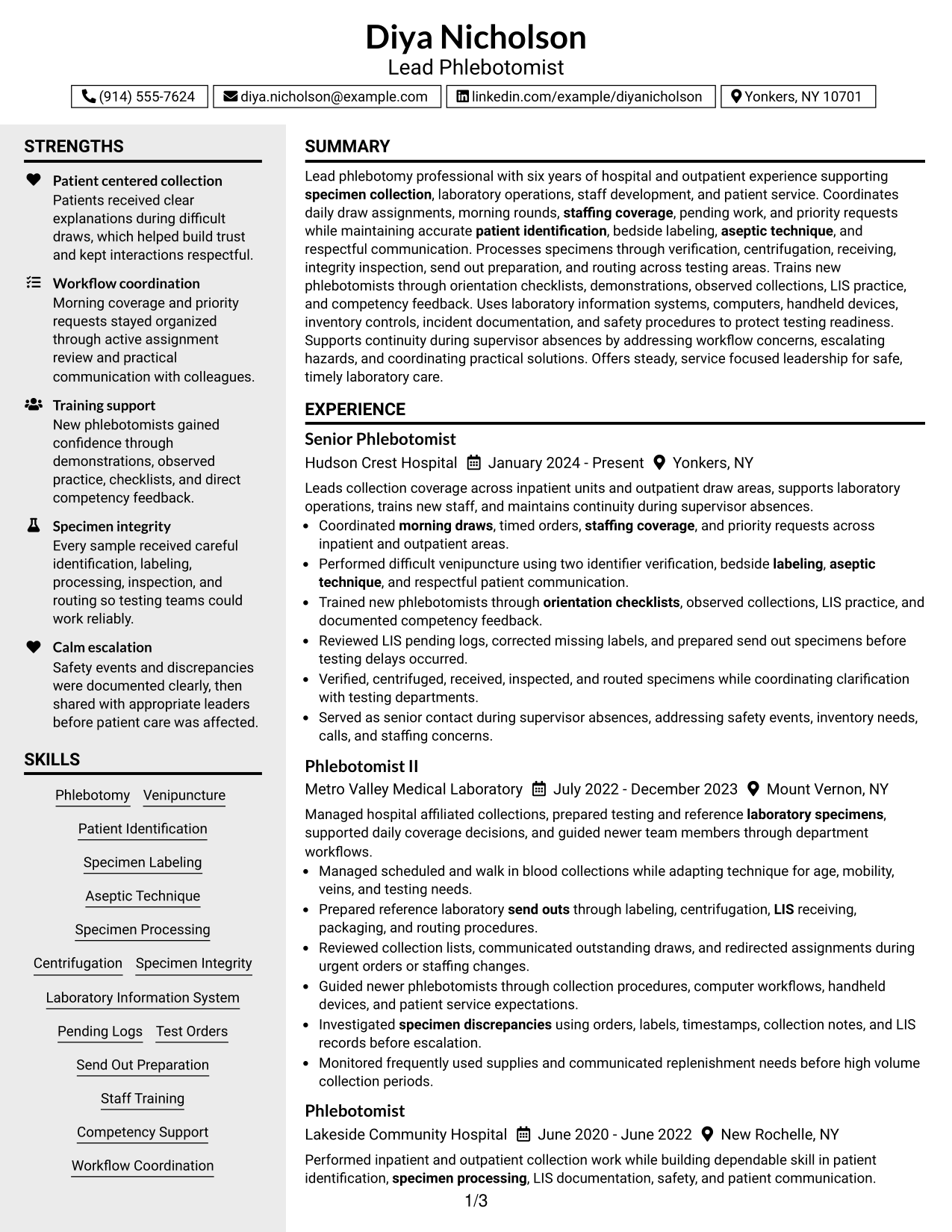 Diya Nicholson
Lead Phlebotomist

(914) 555-7624 diya.nicholson@example.com linkedin.com/example/diyanicholson Yonkers, NY 10701

STRENGTHS

Patient centered collection
Patients received clear explanations during difficult draws, which helped build trust and kept interactions respectful.

Workflow coordination
Morning coverage and priority requests stayed organized through active assignment review and practical communication with colleagues.

Training support
New phlebotomists gained confidence through demonstrations, observed practice, checklists, and direct competency feedback.

Specimen integrity
Every sample received careful identification, labeling, processing, inspection, and routing so testing teams could work reliably.

Calm escalation
Safety events and discrepancies were documented clearly, then shared with appropriate leaders before patient care was affected.

SKILLS

Phlebotomy
Venipuncture
Patient Identification
Specimen Labeling
Aseptic Technique
Specimen Processing
Centrifugation
Specimen Integrity
Laboratory Information System
Pending Logs
Test Orders
Send Out Preparation
Staff Training
Competency Support
Workflow Coordination

SUMMARY

Lead phlebotomy professional with six years of hospital and outpatient experience supporting specimen collection, laboratory operations, staff development, and patient service. Coordinates daily draw assignments, morning rounds, staffing coverage, pending work, and priority requests while maintaining accurate patient identification, bedside labeling, aseptic technique, and respectful communication. Processes specimens through verification, centrifugation, receiving, integrity inspection, send out preparation, and routing across testing areas. Trains new phlebotomists through orientation checklists, demonstrations, observed collections, LIS practice, and competency feedback. Uses laboratory information systems, computers, handheld devices, inventory controls, incident documentation, and safety procedures to protect testing readiness. Supports continuity during supervisor absences by addressing workflow concerns, escalating hazards, and coordinating practical solutions. Offers steady, service focused leadership for safe, timely laboratory care.

EXPERIENCE

Senior Phlebotomist
Hudson Crest Hospital January 2024 - Present Yonkers, NY

Leads collection coverage across inpatient units and outpatient draw areas, supports laboratory operations, trains new staff, and maintains continuity during supervisor absences.
• Coordinated morning draws, timed orders, staffing coverage, and priority requests across inpatient and outpatient areas.
• Performed difficult venipuncture using two identifier verification, bedside labeling, aseptic technique, and respectful patient communication.
• Trained new phlebotomists through orientation checklists, observed collections, LIS practice, and documented competency feedback.
• Reviewed LIS pending logs, corrected missing labels, and prepared send out specimens before testing delays occurred.
• Verified, centrifuged, received, inspected, and routed specimens while coordinating clarification with testing departments.
• Served as senior contact during supervisor absences, addressing safety events, inventory needs, calls, and staffing concerns.

Phlebotomist II
Metro Valley Medical Laboratory July 2022 - December 2023 Mount Vernon, NY

Managed hospital affiliated collections, prepared testing and reference laboratory specimens, supported daily coverage decisions, and guided newer team members through department workflows.
• Managed scheduled and walk in blood collections while adapting technique for age, mobility, veins, and testing needs.
• Prepared reference laboratory send outs through labeling, centrifugation, LIS receiving, packaging, and routing procedures.
• Reviewed collection lists, communicated outstanding draws, and redirected assignments during urgent orders or staffing changes.
• Guided newer phlebotomists through collection procedures, computer workflows, handheld devices, and patient service expectations.
• Investigated specimen discrepancies using orders, labels, timestamps, collection notes, and LIS records before escalation.
• Monitored frequently used supplies and communicated replenishment needs before high volume collection periods.

Phlebotomist
Lakeside Community Hospital June 2020 - June 2022 New Rochelle, NY

Performed inpatient and outpatient collection work while building dependable skill in patient identification, specimen processing, LIS documentation, safety, and patient communication.

1/3